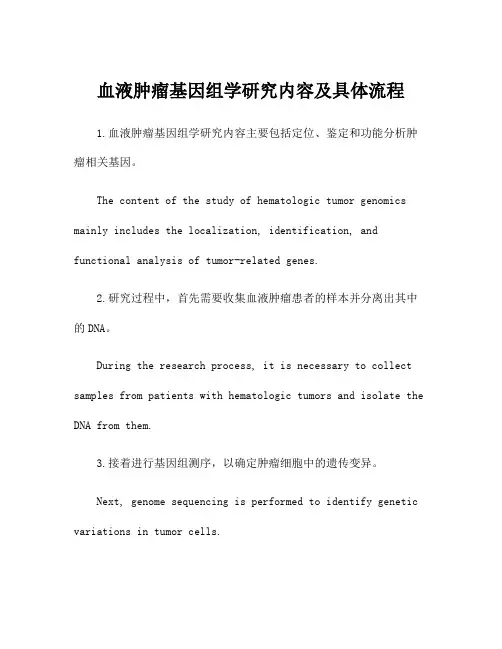 血液肿瘤基因组学研究内容及具体流程

1.血液肿瘤基因组学研究内容主要包括定位、鉴定和功能分析肿瘤相关基因。

The content of the study of hematologic tumor genomics mainly includes the localization, identification, and functional analysis of tumor-related genes.

2.研究过程中，首先需要收集血液肿瘤患者的样本并分离出其中的DNA。

During the research process, it is necessary to collect samples from patients with hematologic tumors and isolate the DNA from them.

3.接着进行基因组测序，以确定肿瘤细胞中的遗传变异。

Next, genome sequencing is performed to identify genetic variations in tumor cells.